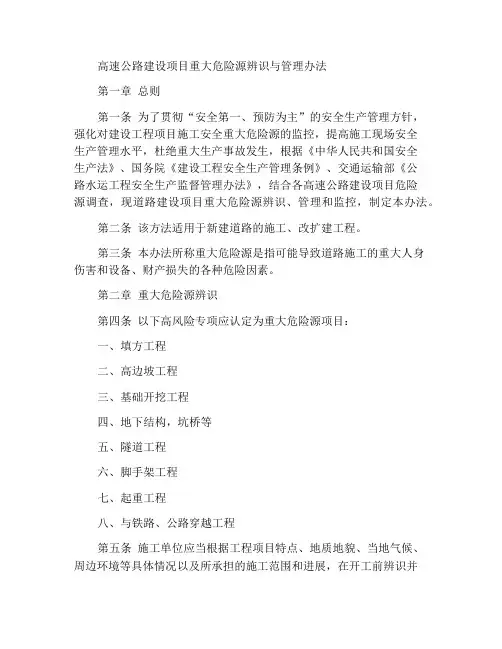 高速公路建设项目重大危险源辨识与管理办法

第一章 总则

第一条 为了贯彻“安全第一、预防为主”的安全生产管理方针，强化对建设工程项目施工安全重大危险源的监控，提高施工现场安全生产管理水平，杜绝重大生产事故发生，根据《中华人民共和国安全生产法》、国务院《建设工程安全生产管理条例》、交通运输部《公路水运工程安全生产监督管理办法》，结合各高速公路建设项目危险源调查，现道路建设项目重大危险源辨识、管理和监控，制定本办法。

第二条 该方法适用于新建道路的施工、改扩建工程。

第三条 本办法所称重大危险源是指可能导致道路施工的重大人身伤害和设备、财产损失的各种危险因素。

第二章 重大危险源辨识

第四条 以下高风险专项应认定为重大危险源项目：

一、填方工程

二、高边坡工程

三、基础开挖工程

四、地下结构，坑桥等

五、隧道工程

六、脚手架工程

七、起重工程

八、与铁路、公路穿越工程

第五条 施工单位应当根据工程项目特点、地质地貌、当地气候、周边环境等具体情况以及所承担的施工范围和进展，在开工前辨识并